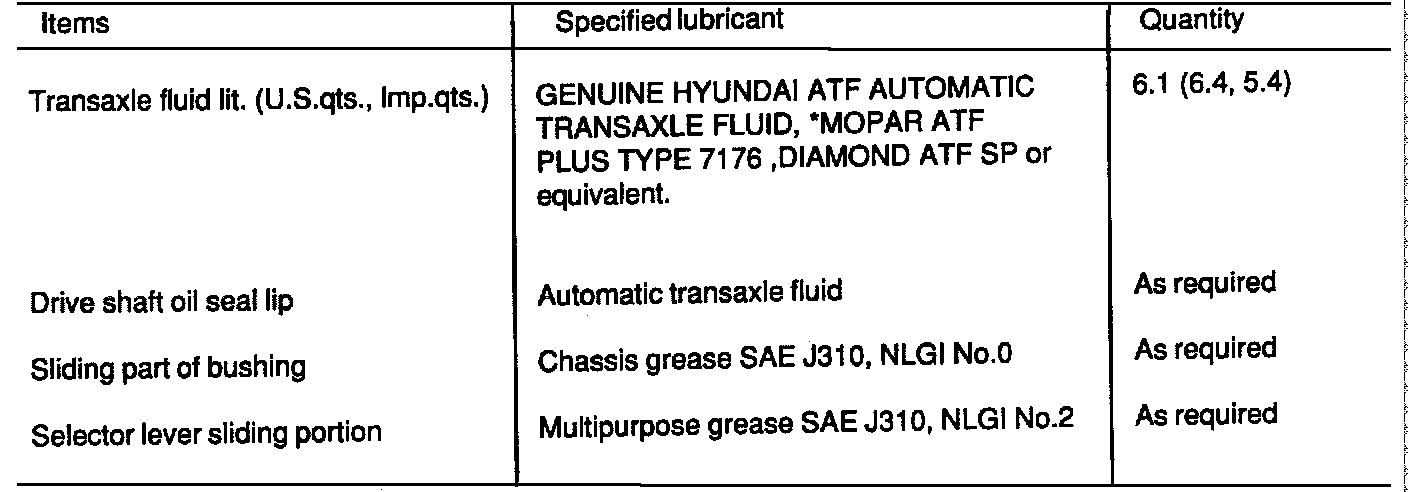 | Items | Specified lubricant | Quantity |
|---|---|---|
| Transaxle fluid lit. (U.S.qts., Imp.qts.) | GENUINE HYUNDAI ATF AUTOMATIC TRANSAXLE FLUID, *MOPAR ATF PLUS TYPE 7176 ,DIAMOND ATF SP or equivalent. | 6.1 (6.4, 5.4) |
| Drive shaft oil seal lip | Automatic transaxle fluid | As required |
| Sliding part of bushing | Chassis grease SAE J310, NLGI No.0 | As required |
| Selector lever sliding portion | Multipurpose grease SAE J310, NLGI No.2 | As required |